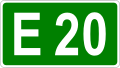 E 20